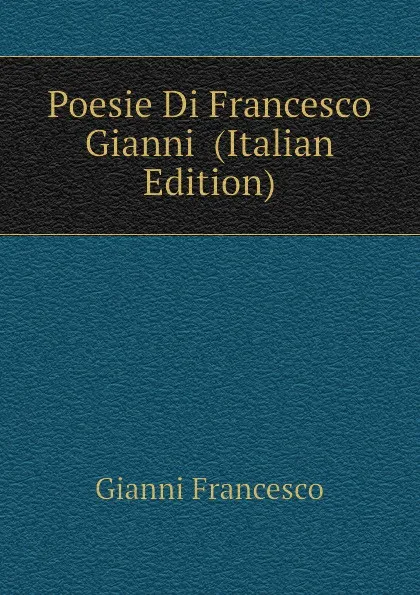 Poesie Di Francesco Gianni (Italian Edition)

Gianni Francesco